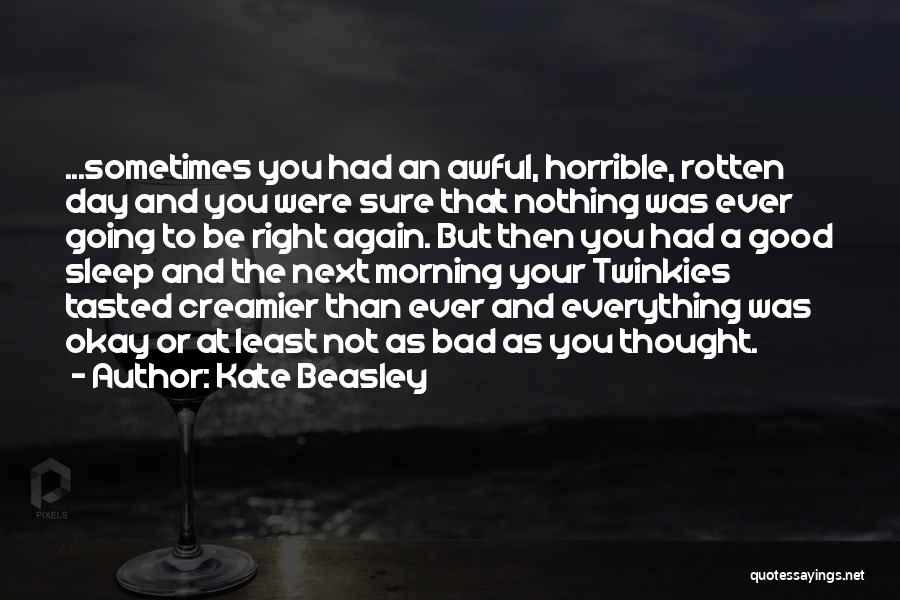 ...sometimes you had an awful, horrible, rotten day and you were sure that nothing was ever going to be right again. But then you had a good sleep and the next morning your Twinkies tasted creamier than ever and everything was okay or at least not as bad as you thought.

- Author: Kate Beasley

PIXELS

quotessayings.net